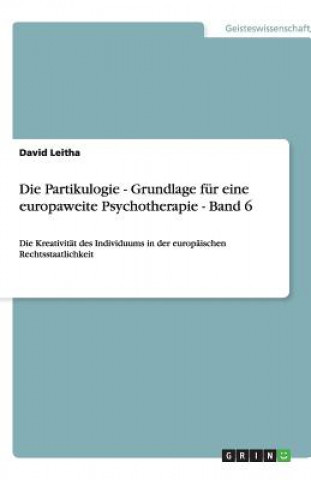 Geisteswissenschaft

David Leitha

Die Partikulogie - Grundlage für eine europaweite Psychotherapie - Band 6

Die Kreativität des Individuums in der europäischen Rechtsstaatlichkeit

GRIN